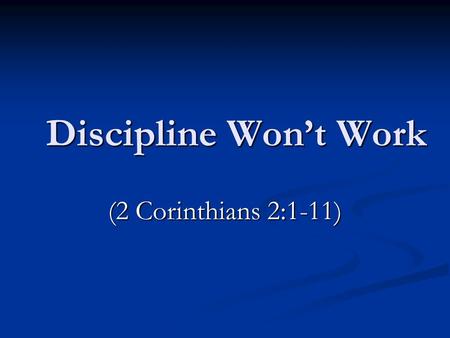 Discipline Won’t Work

(2 Corinthians 2:1-11)